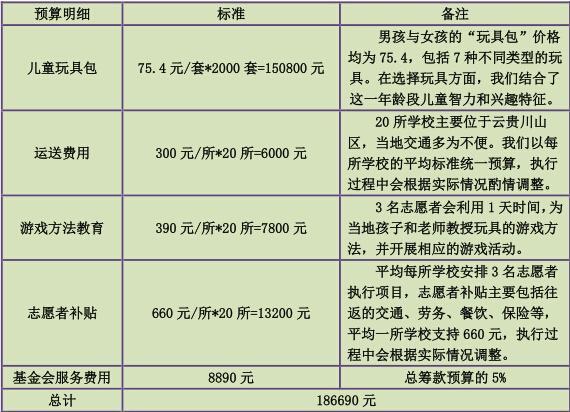 | 预算明细 | 标准 | 备注 |
|---|---|---|
| 儿童玩具包 | 75.4元/套*2000套=150800元 | 男孩与女孩的“玩具包”价格均为75.4，包括7种不同类型的玩具。在选择玩具方面，我们结合了这一年龄段儿童智力和兴趣特征。 |
| 运送费用 | 300元/所*20所=6000元 | 20所学校主要位于云贵川山区，当地交通多为不便。我们以每所学校的平均标准统一预算，执行过程中会根据实际情况酌情调整。 |
| 游戏方法教育 | 390元/所*20所=7800元 | 3名志愿者会利用1天时间，为当地孩子和老师教授玩具的游戏方法，并开展相应的游戏活动。 |
| 志愿者补贴 | 660元/所*20所=13200元 | 平均每所学校安排3名志愿者执行项目，志愿者补贴主要包括往返的交通、劳务、餐饮、保险等，平均一所学校支持660元，执行过程中会根据实际情况调整。 |
| 基金会服务费用 | 8890元 | 总筹款预算的5% |
| 总计 | 186690元 | |